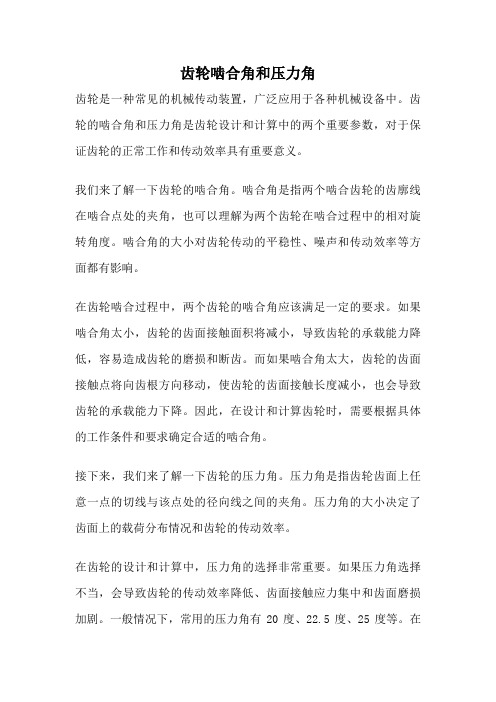 齿轮啮合角和压力角

齿轮是一种常见的机械传动装置，广泛应用于各种机械设备中。齿轮的啮合角和压力角是齿轮设计和计算中的两个重要参数，对于保证齿轮的正常工作和传动效率具有重要意义。

我们来了解一下齿轮的啮合角。啮合角是指两个啮合齿轮的齿廓线在啮合点处的夹角，也可以理解为两个齿轮在啮合过程中的相对旋转角度。啮合角的大小对齿轮传动的平稳性、噪声和传动效率等方面都有影响。

在齿轮啮合过程中，两个齿轮的啮合角应该满足一定的要求。如果啮合角太小，齿轮的齿面接触面积将减小，导致齿轮的承载能力降低，容易造成齿轮的磨损和断齿。而如果啮合角太大，齿轮的齿面接触点将向齿根方向移动，使齿轮的齿面接触长度减小，也会导致齿轮的承载能力下降。因此，在设计和计算齿轮时，需要根据具体的工作条件和要求确定合适的啮合角。

接下来，我们来了解一下齿轮的压力角。压力角是指齿轮齿面上任意一点的切线与该点处的径向线之间的夹角。压力角的大小决定了齿面上的载荷分布情况和齿轮的传动效率。

在齿轮的设计和计算中，压力角的选择非常重要。如果压力角选择不当，会导致齿轮的传动效率降低、齿面接触应力集中和齿面磨损加剧。一般情况下，常用的压力角有 20 度、22.5 度、25 度等。在